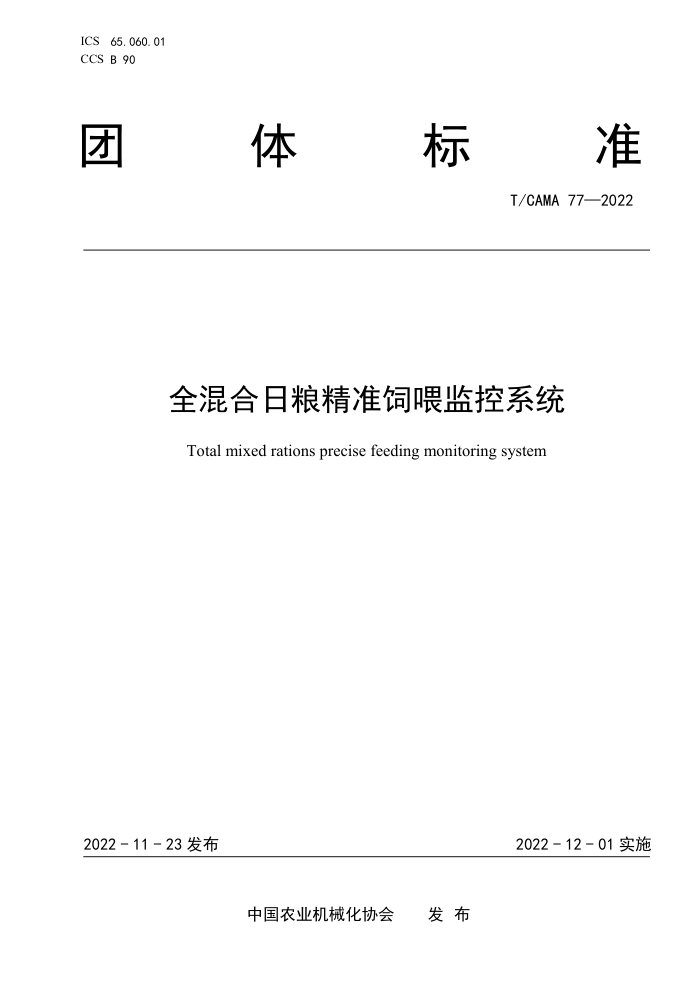 ICS 65.060.01
CCS B 90

团 体 标 准

T/CAMA 77—2022

全混合日粮精准饲喂监控系统

Total mixed rations precise feeding monitoring system

2022 - 11 - 23 发布

2022 - 12 - 01 实施

中国农业机械化协会 发 布